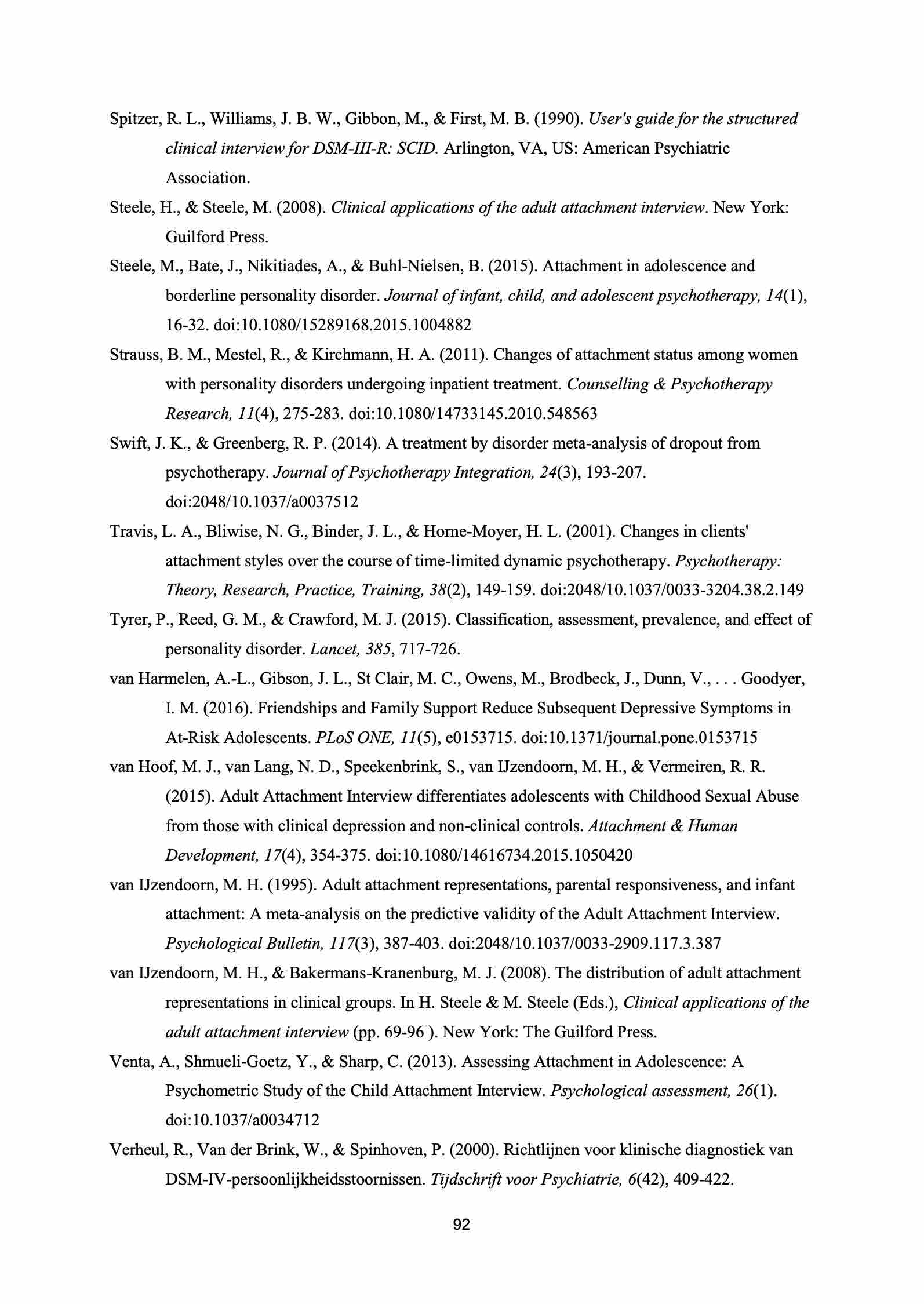 Spitzer, R. L., Williams, J. B. W., Gibbon, M., & First, M. B. (1990). User's guide for the structured clinical interview for DSM-III-R: SCID. Arlington, VA, US: American Psychiatric Association.

Steele, H., & Steele, M. (2008). Clinical applications of the adult attachment interview. New York: Guilford Press.

Steele, M., Bate, J., Nikitiades, A., & Buhl-Nielsen, B. (2015). Attachment in adolescence and borderline personality disorder. Journal of infant, child, and adolescent psychotherapy, 14(1), 16-32. doi:10.1080/15289168.2015.1004882

Strauss, B. M., Mestel, R., & Kirchmann, H. A. (2011). Changes of attachment status among women with personality disorders undergoing inpatient treatment. Counselling & Psychotherapy Research, 11(4), 275-283. doi:10.1080/14733145.2010.548563

Swift, J. K., & Greenberg, R. P. (2014). A treatment by disorder meta-analysis of dropout from psychotherapy. Journal of Psychotherapy Integration, 24(3), 193-207. doi:2048/10.1037/a0037512

Travis, L. A., Bliwise, N. G., Binder, J. L., & Horne-Moyer, H. L. (2001). Changes in clients' attachment styles over the course of time-limited dynamic psychotherapy. Psychotherapy: Theory, Research, Practice, Training, 38(2), 149-159. doi:2048/10.1037/0033-3204.38.2.149

Tyrer, P., Reed, G. M., & Crawford, M. J. (2015). Classification, assessment, prevalence, and effect of personality disorder. Lancet, 385, 717-726.

van Harmelen, A.-L., Gibson, J. L., St Clair, M. C., Owens, M., Brodbeck, J., Dunn, V., . . . Goodyer, I. M. (2016). Friendships and Family Support Reduce Subsequent Depressive Symptoms in At-Risk Adolescents. PLoS ONE, 11(5), e0153715. doi:10.1371/journal.pone.0153715

van Hoof, M. J., van Lang, N. D., Speekenbrink, S., van IJzendoorn, M. H., & Vermeiren, R. R. (2015). Adult Attachment Interview differentiates adolescents with Childhood Sexual Abuse from those with clinical depression and non-clinical controls. Attachment & Human Development, 17(4), 354-375. doi:10.1080/14616734.2015.1050420

van IJzendoorn, M. H. (1995). Adult attachment representations, parental responsiveness, and infant attachment: A meta-analysis on the predictive validity of the Adult Attachment Interview. Psychological Bulletin, 117(3), 387-403. doi:2048/10.1037/0033-2909.117.3.387

van IJzendoorn, M. H., & Bakermans-Kranenburg, M. J. (2008). The distribution of adult attachment representations in clinical groups. In H. Steele & M. Steele (Eds.), Clinical applications of the adult attachment interview (pp. 69-96 ). New York: The Guilford Press.

Venta, A., Shmueli-Goetz, Y., & Sharp, C. (2013). Assessing Attachment in Adolescence: A Psychometric Study of the Child Attachment Interview. Psychological assessment, 26(1). doi:10.1037/a0034712

Verheul, R., Van der Brink, W., & Spinhoven, P. (2000). Richtlijnen voor klinische diagnostiek van DSM-IV-persoonlijkheidsstoornissen. Tijdschrift voor Psychiatrie, 6(42), 409-422.

92